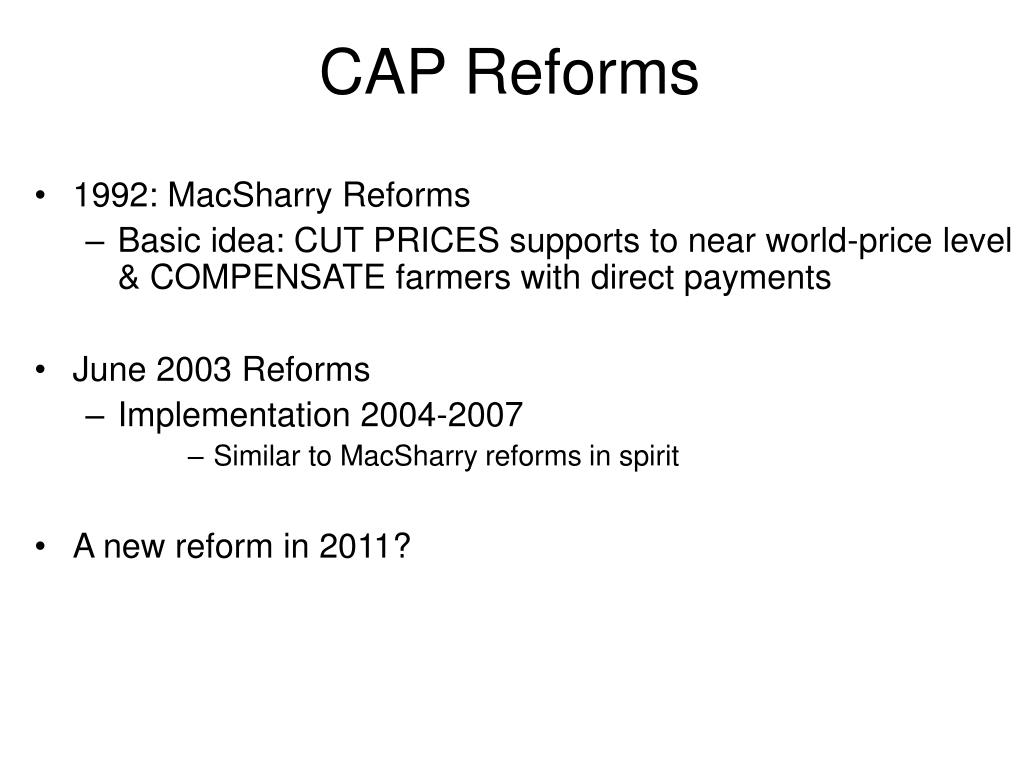 CAP Reforms

• 1992: MacSharry Reforms
– Basic idea: CUT PRICES supports to near world-price level & COMPENSATE farmers with direct payments

• June 2003 Reforms
– Implementation 2004-2007
– Similar to MacSharry reforms in spirit

• A new reform in 2011?